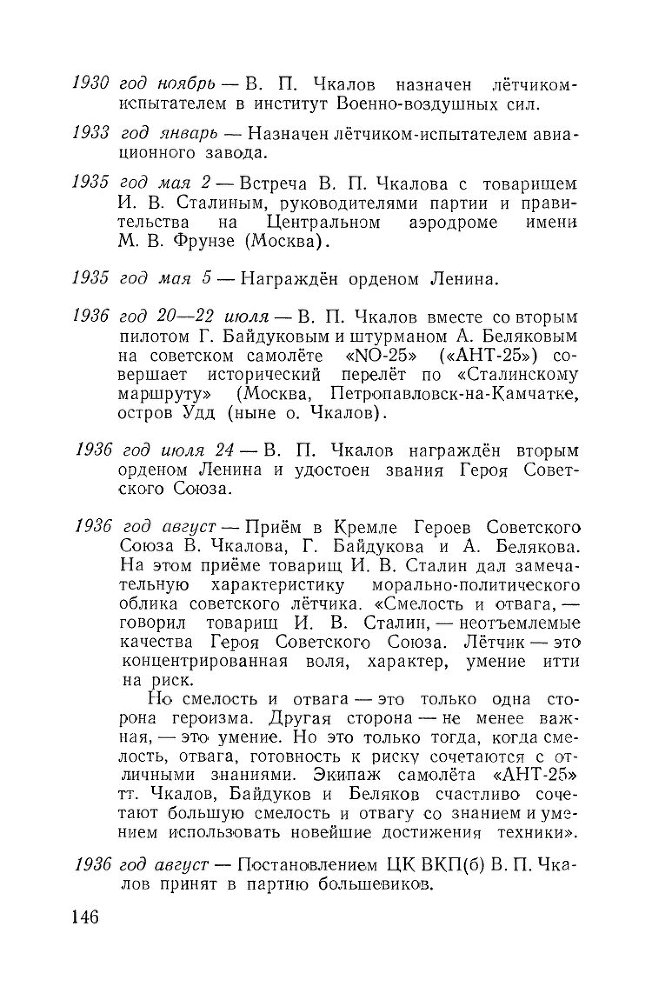 1930 год ноябрь — В. П. Чкалов назначен лётчиком-испытателем в институт Военно-воздушных сил.

1933 год январь — Назначен лётчиком-испытателем авиационного завода.

1935 год мая 2 — Встреча В. П. Чкалова с товарищем И. В. Сталиным, руководителями партии и правительства на Центральном аэродроме имени М. В. Фрунзе (Москва).

1935 год мая 5 — Награждён орденом Ленина.

1936 год 20—22 июля — В. П. Чкалов вместе со вторым пилотом Г. Байдуковым и штурманом А. Беляковым на советском самолёте «NO-25» («АНТ-25») совершает исторический перелёт по «Сталинскому маршруту» (Москва, Петропавловск-на-Камчатке, остров Удд (ныне о. Чкалов).

1936 год июля 24 — В. П. Чкалов награждён вторым орденом Ленина и удостоен звания Героя Советского Союза.

1936 год август — Приём в Кремле Героев Советского Союза В. Чкалова, Г. Байдукова и А. Белякова. На этом приёме товарищ И. В. Сталин дал замечательную характеристику морально-политического облика советского лётчика. «Смелость и отвага, — говорил товарищ И. В. Сталин, — неотъемлемые качества Героя Советского Союза. Лётчик — это концентрированная воля, характер, умение итти на риск.

Но смелость и отвага — это только одна сторона героизма. Другая сторона — не менее важная, — это умение. Но это только тогда, когда смелость, отвага, готовность к риску сочетаются с отличными знаниями. Экипаж самолёта «АНТ-25» тт. Чкалов, Байдуков и Беляков счастливо сочетают большую смелость и отвагу со знанием и умением использовать новейшие достижения техники».

1936 год август — Постановлением ЦК ВКП(б) В. П. Чкалов принят в партию большевиков.

146